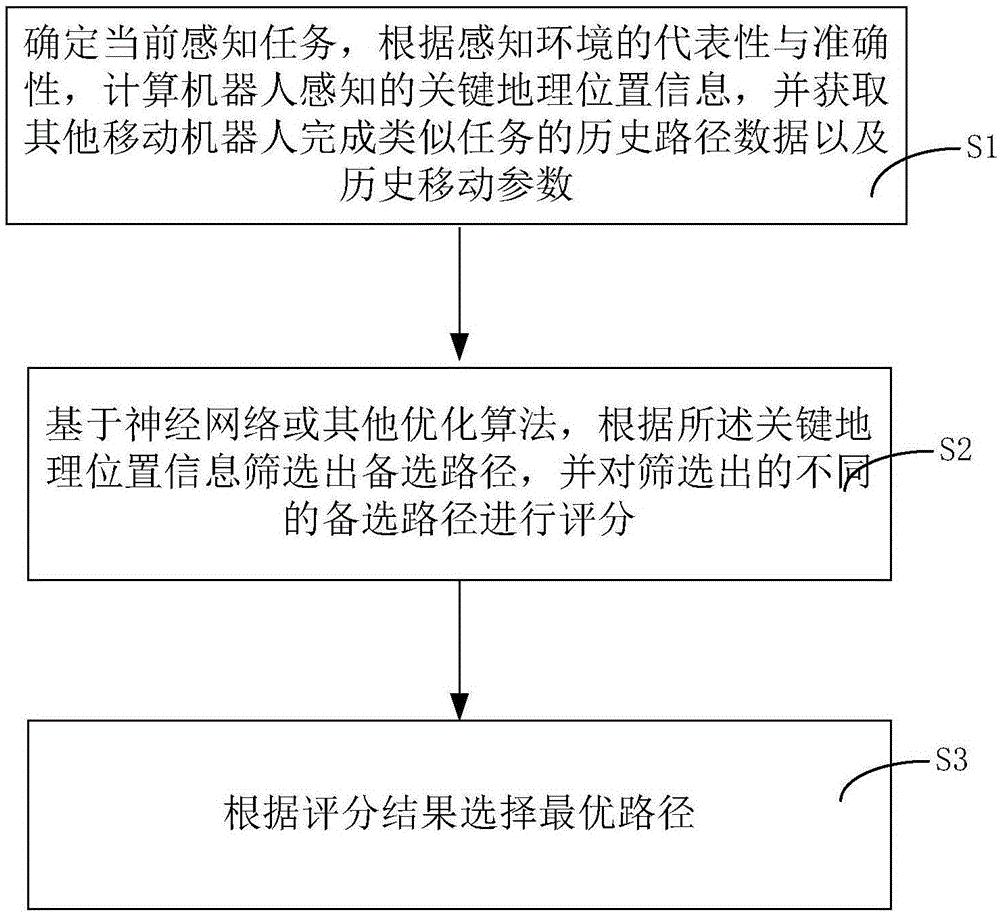 确定当前感知任务，根据感知环境的代表性与准确性，计算机器人感知的关键地理位置信息，并获取其他移动机器人完成类似任务的历史路径数据以及历史移动参数

S1

基于神经网络或其他优化算法，根据所述关键地理位置信息筛选出备选路径，并对筛选出的不同的备选路径进行评分

S2

根据评分结果选择最优路径

S3